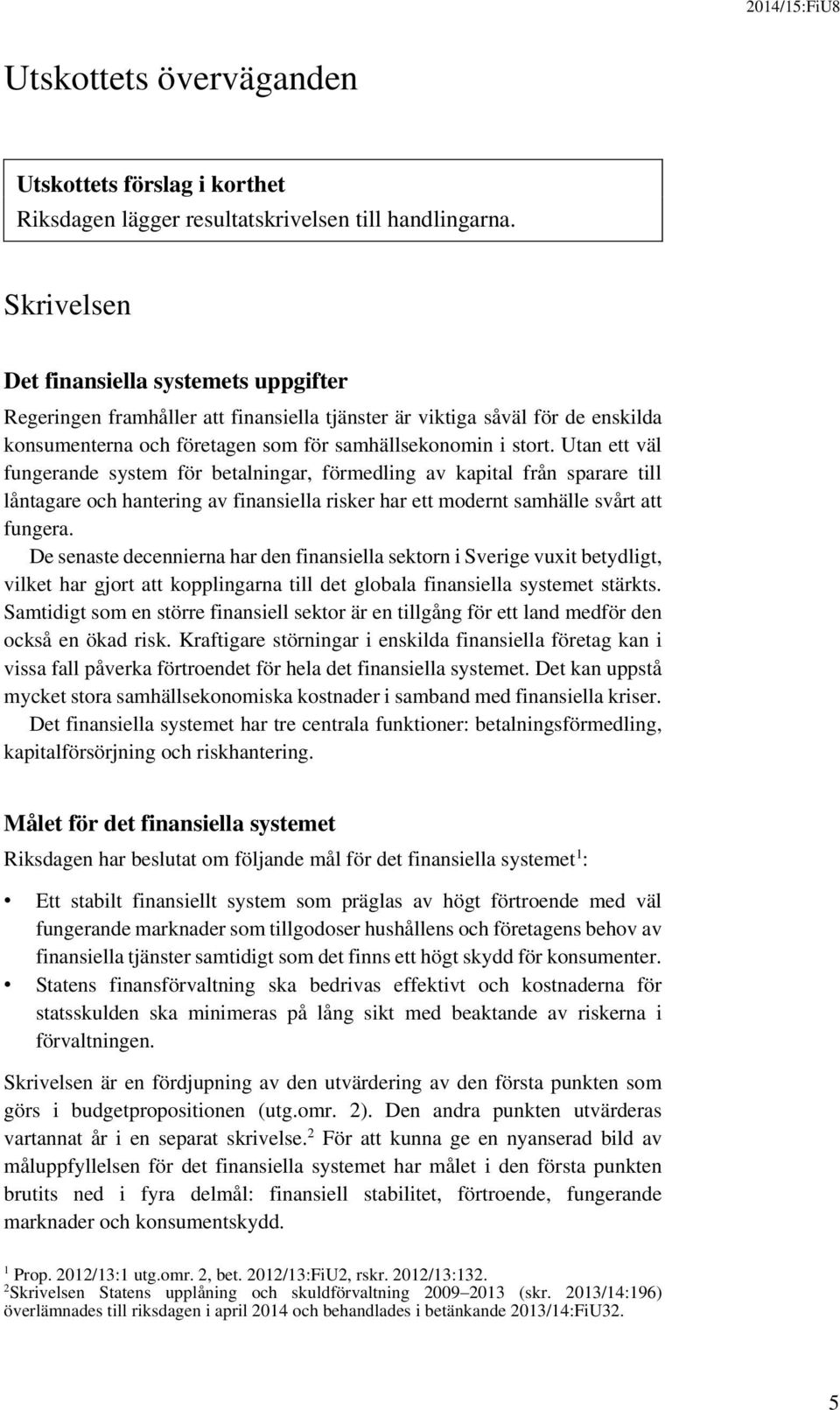 2014/15:FiU8

Utskottets överväganden

Utskottets förslag i korthet
Riksdagen lägger resultatskrivelsen till handlingarna.

Skrivelsen

Det finansiella systemets uppgifter

Regeringen framhåller att finansiella tjänster är viktiga såväl för de enskilda konsumenterna och företagen som för samhällsekonomin i stort. Utan ett väl fungerande system för betalningar, förmedling av kapital från sparare till låntagare och hantering av finansiella risker har ett modernt samhälle svårt att fungera.

De senaste decennierna har den finansiella sektorn i Sverige vuxit betydligt, vilket har gjort att kopplingarna till det globala finansiella systemet stärkts. Samtidigt som en större finansiell sektor är en tillgång för ett land medför den också en ökad risk. Kraftigare störningar i enskilda finansiella företag kan i vissa fall påverka förtroendet för hela det finansiella systemet. Det kan uppstå mycket stora samhällsekonomiska kostnader i samband med finansiella kriser.

Det finansiella systemet har tre centrala funktioner: betalningsförmedling, kapitalförsörjning och riskhantering.

Målet för det finansiella systemet

Riksdagen har beslutat om följande mål för det finansiella systemet$^1$:

• Ett stabilt finansiellt system som präglas av högt förtroende med väl fungerande marknader som tillgodoser hushållens och företagens behov av finansiella tjänster samtidigt som det finns ett högt skydd för konsumenter.
• Statens finansförvaltning ska bedrivas effektivt och kostnaderna för statsskulden ska minimeras på lång sikt med beaktande av riskerna i förvaltningen.

Skrivelsen är en fördjupning av den utvärdering av den första punkten som görs i budgetpropositionen (utg.omr. 2). Den andra punkten utvärderas vartannat år i en separat skrivelse.$^2$ För att kunna ge en nyanserad bild av måluppfyllelsen för det finansiella systemet har målet i den första punkten brutits ned i fyra delmål: finansiell stabilitet, förtroende, fungerande marknader och konsumentskydd.

$^1$ Prop. 2012/13:1 utg.omr. 2, bet. 2012/13:FiU2, rskr. 2012/13:132.
$^2$Skrivelsen Statens upplåning och skuldförvaltning 2009–2013 (skr. 2013/14:196) överlämnades till riksdagen i april 2014 och behandlades i betänkande 2013/14:FiU32.

5